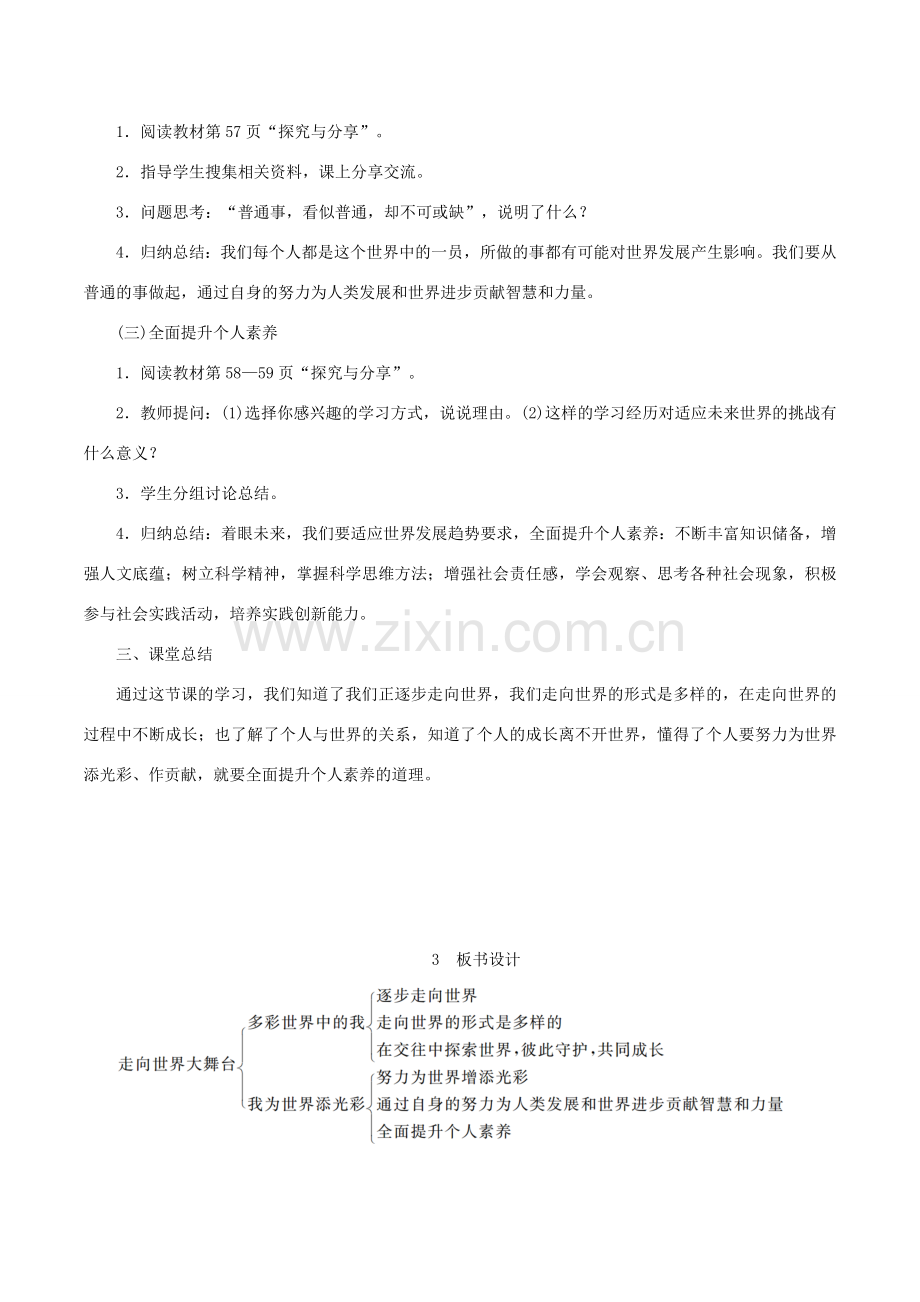 1．阅读教材第57页“探究与分享”。

2．指导学生搜集相关资料，课上分享交流。

3．问题思考：“普通事，看似普通，却不可或缺”，说明了什么？

4．归纳总结：我们每个人都是这个世界中的一员，所做的事都有可能对世界发展产生影响。我们要从普通的事做起，通过自身的努力为人类发展和世界进步贡献智慧和力量。

(三)全面提升个人素养

1．阅读教材第58—59页“探究与分享”。

2．教师提问：(1)选择你感兴趣的学习方式，说说理由。(2)这样的学习经历对适应未来世界的挑战有什么意义？

3．学生分组讨论总结。

4．归纳总结：着眼未来，我们要适应世界发展趋势要求，全面提升个人素养：不断丰富知识储备，增强人文底蕴；树立科学精神，掌握科学思维方法；增强社会责任感，学会观察、思考各种社会现象，积极参与社会实践活动，培养实践创新能力。

三、课堂总结

通过这节课的学习，我们知道了我们正逐步走向世界，我们走向世界的形式是多样的，在走向世界的过程中不断成长；也了解了个人与世界的关系，知道了个人的成长离不开世界，懂得了个人要努力为世界添光彩、作贡献，就要全面提升个人素养的道理。

3 板书设计

走向世界大舞台
多彩世界中的我
逐步走向世界
走向世界的形式是多样的
在交往中探索世界，彼此守护，共同成长
我为世界添光彩
努力为世界增添光彩
通过自身的努力为人类发展和世界进步贡献智慧和力量
全面提升个人素养

www.zixin.com.cn